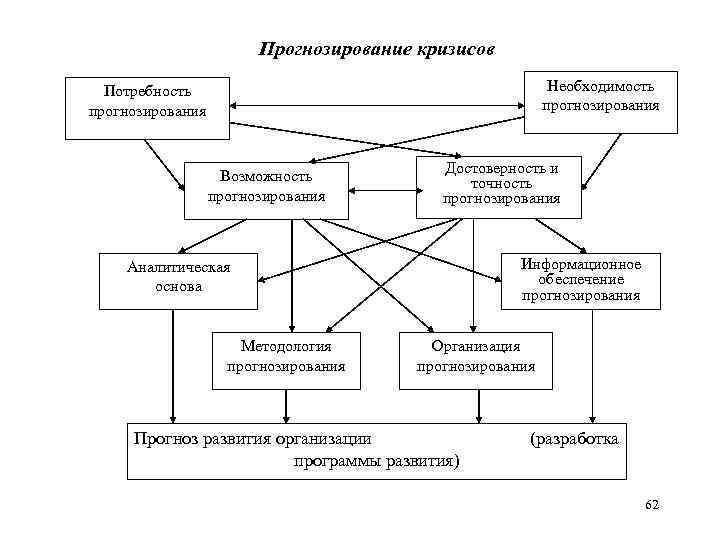 Прогнозирование кризисов

Потребность прогнозирования

Необходимость прогнозирования

Возможность прогнозирования

Достоверность и точность прогнозирования

Аналитическая основа

Информационное обеспечение прогнозирования

Методология прогнозирования

Организация прогнозирования

Прогноз развития организации (разработка программы развития)

62